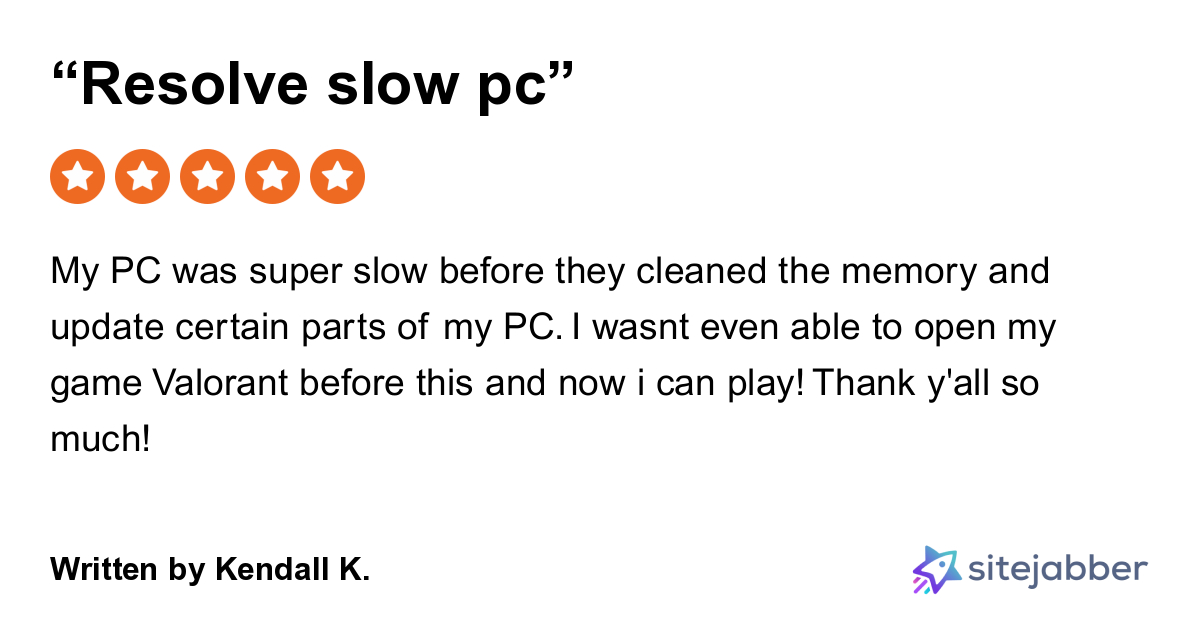 “Resolve slow pc”

My PC was super slow before they cleaned the memory and update certain parts of my PC. I wasnt even able to open my game Valorant before this and now i can play! Thank y'all so much!

Written by Kendall K.

sitejabber